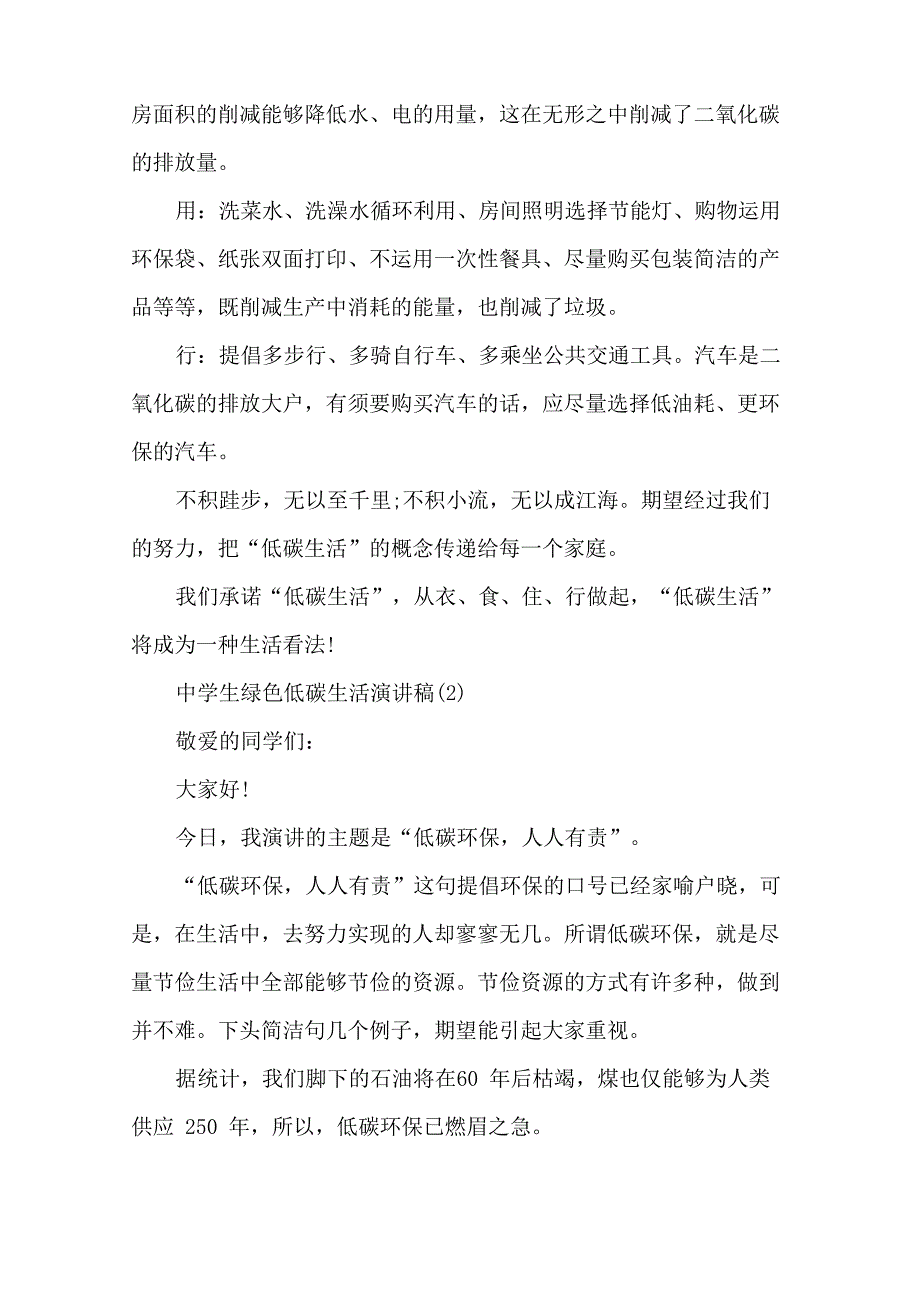 房面积的削减能够降低水、电的用量，这在无形之中削减了二氧化碳的排放量。

用：洗菜水、洗澡水循环利用、房间照明选择节能灯、购物运用环保袋、纸张双面打印、不运用一次性餐具、尽量购买包装简洁的产品等等，既削减生产中消耗的能量，也削减了垃圾。

行：提倡多步行、多骑自行车、多乘坐公共交通工具。汽车是二氧化碳的排放大户，有须要购买汽车的话，应尽量选择低油耗、更环保的汽车。

不积跬步，无以至千里;不积小流，无以成江海。期望经过我们的努力，把“低碳生活”的概念传递给每一个家庭。

我们承诺“低碳生活”，从衣、食、住、行做起，“低碳生活”将成为一种生活看法!

中学生绿色低碳生活演讲稿(2)

敬爱的同学们：

大家好!

今日，我演讲的主题是“低碳环保，人人有责”。

“低碳环保，人人有责”这句提倡环保的口号已经家喻户晓，可是，在生活中，去努力实现的人却寥寥无几。所谓低碳环保，就是尽量节俭生活中全部能够节俭的资源。节俭资源的方式有许多种，做到并不难。下头简洁句几个例子，期望能引起大家重视。

据统计，我们脚下的石油将在60 年后枯竭，煤也仅能够为人类供应 250 年，所以，低碳环保已燃眉之急。